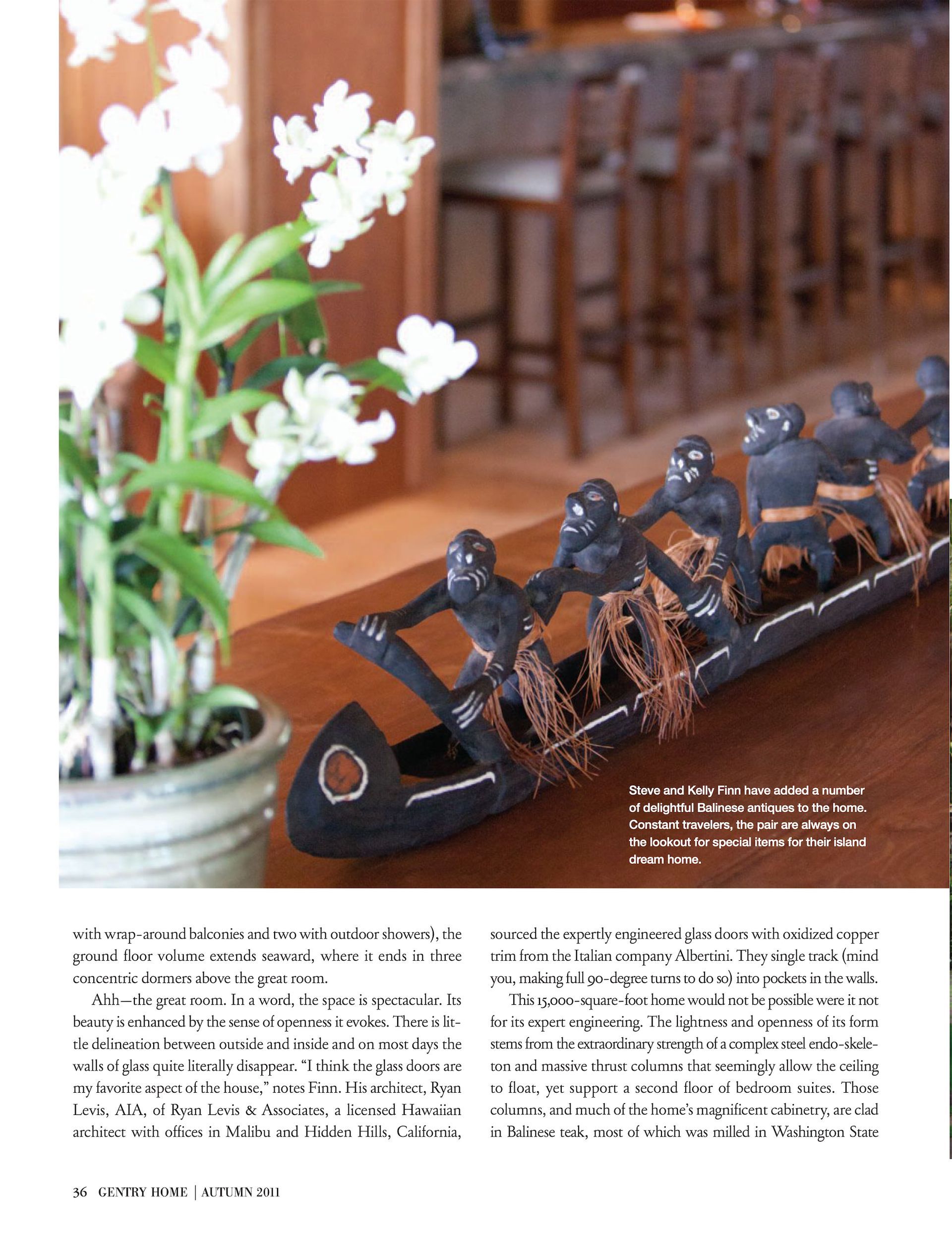 Steve and Kelly Finn have added a number of delightful Balinese antiques to the home. Constant travelers, the pair are always on the lookout for special items for their island dream home.

with wrap-around balconies and two with outdoor showers), the ground floor volume extends seaward, where it ends in three concentric dormers above the great room.

Ahh—the great room. In a word, the space is spectacular. Its beauty is enhanced by the sense of openness it evokes. There is little delineation between outside and inside and on most days the walls of glass quite literally disappear. "I think the glass doors are my favorite aspect of the house," notes Finn. His architect, Ryan Levis, AIA, of Ryan Levis & Associates, a licensed Hawaiian architect with offices in Malibu and Hidden Hills, California,

sourced the expertly engineered glass doors with oxidized copper trim from the Italian company Albertini. They single track (mind you, making full 90-degree turns to do so) into pockets in the walls.

This 15,000-square-foot home would not be possible were it not for its expert engineering. The lightness and openness of its form stems from the extraordinary strength of a complex steel endo-skeleton and massive thrust columns that seemingly allow the ceiling to float, yet support a second floor of bedroom suites. Those columns, and much of the home's magnificent cabinetry, are clad in Balinese teak, most of which was milled in Washington State

36 GENTRY HOME | AUTUMN 2011